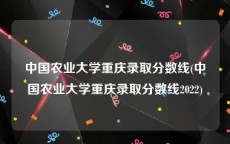 中国农业大学重庆录取分数线(中国农业大学重庆录取分数线2022)